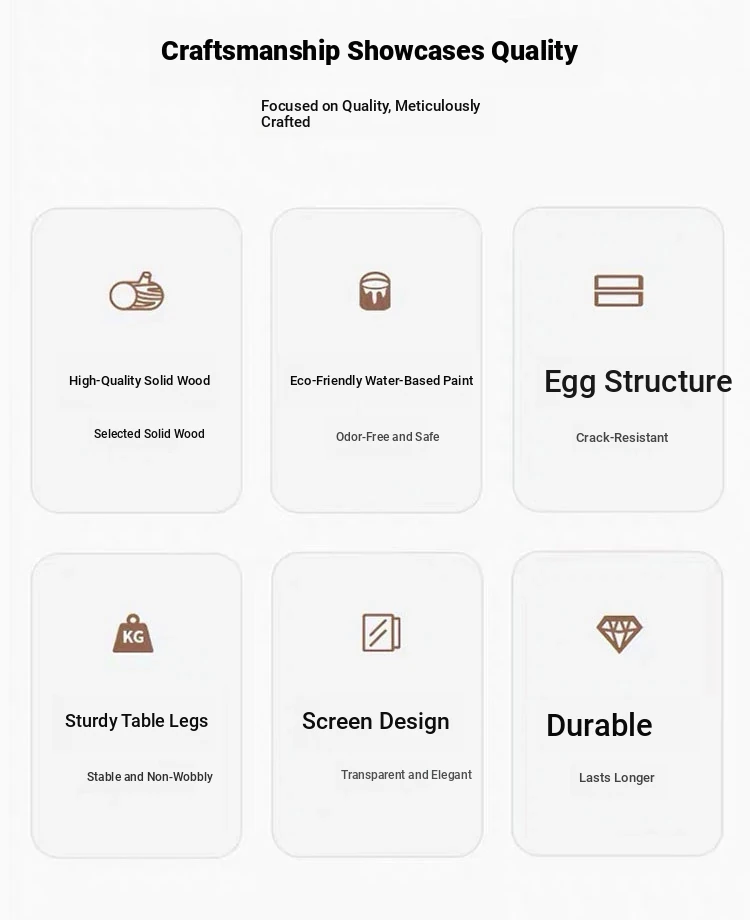 Craftsmanship Showcases Quality

Focused on Quality, Meticulously Crafted

High-Quality Solid Wood

Selected Solid Wood

Eco-Friendly Water-Based Paint

Odor-Free and Safe

Egg Structure

Crack-Resistant

KG

Sturdy Table Legs

Stable and Non-Wobbly

Screen Design

Transparent and Elegant

Durable

Lasts Longer